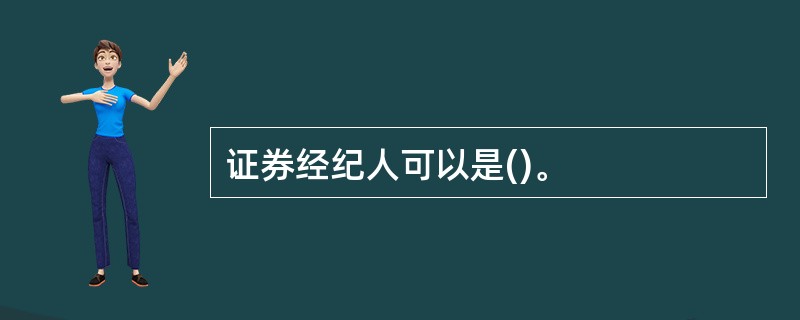 证券经纪人可以是()。